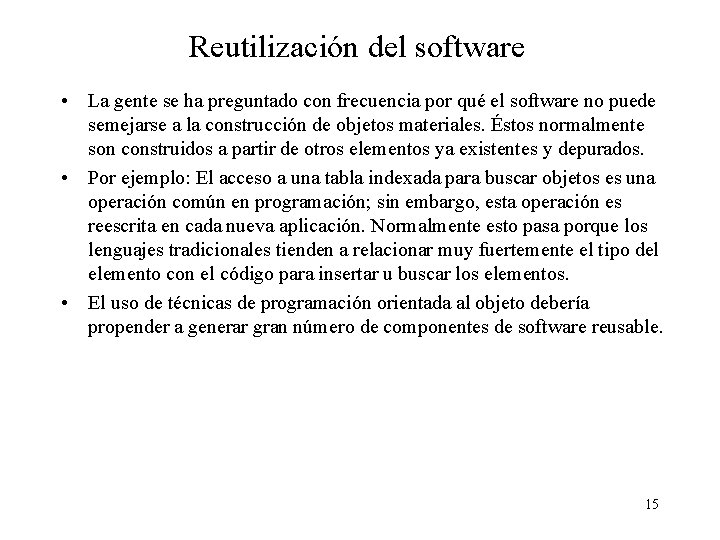 Reutilización del software

• La gente se ha preguntado con frecuencia por qué el software no puede semejarse a la construcción de objetos materiales. Éstos normalmente son construidos a partir de otros elementos ya existentes y depurados.

• Por ejemplo: El acceso a una tabla indexada para buscar objetos es una operación común en programación; sin embargo, esta operación es reescrita en cada nueva aplicación. Normalmente esto pasa porque los lenguajes tradicionales tienden a relacionar muy fuertemente el tipo del elemento con el código para insertar u buscar los elementos.

• El uso de técnicas de programación orientada al objeto debería propender a generar gran número de componentes de software reusable.

15